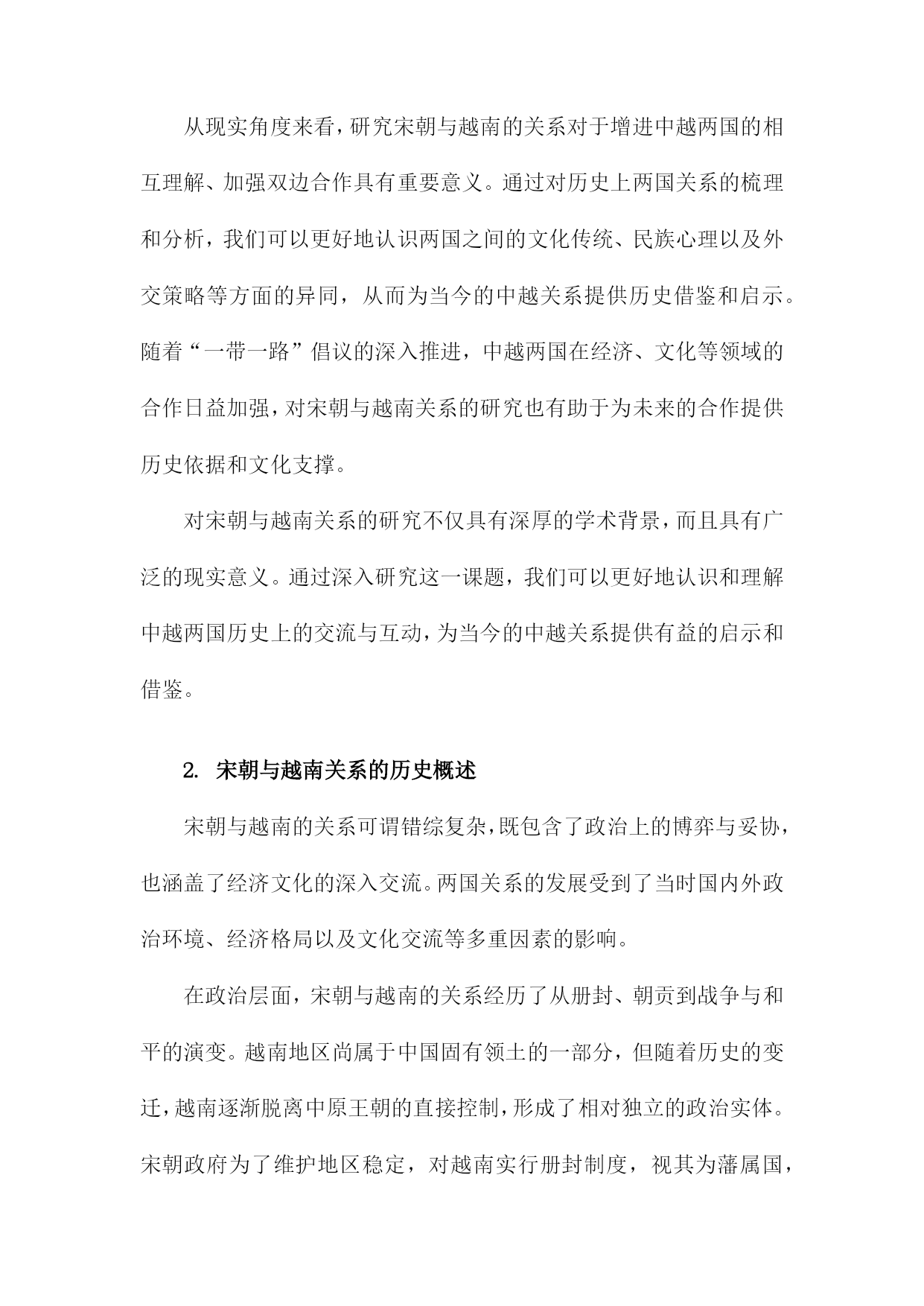 从现实角度来看，研究宋朝与越南的关系对于增进中越两国的相互理解、加强双边合作具有重要意义。通过对历史上两国关系的梳理和分析，我们可以更好地认识两国之间的文化传统、民族心理以及外交策略等方面的异同，从而为当今的中越关系提供历史借鉴和启示。随着“一带一路”倡议的深入推进，中越两国在经济、文化等领域的合作日益加强，对宋朝与越南关系的研究也有助于为未来的合作提供历史依据和文化支撑。

对宋朝与越南关系的研究不仅具有深厚的学术背景，而且具有广泛的现实意义。通过深入研究这一课题，我们可以更好地认识和理解中越两国历史上的交流与互动，为当今的中越关系提供有益的启示和借鉴。

2. 宋朝与越南关系的历史概述

宋朝与越南的关系可谓错综复杂，既包含了政治上的博弈与妥协，也涵盖了经济文化的深入交流。两国关系的发展受到了当时国内外政治环境、经济格局以及文化交流等多重因素的影响。

在政治层面，宋朝与越南的关系经历了从册封、朝贡到战争与和平的演变。越南地区尚属于中国固有领土的一部分，但随着历史的变迁，越南逐渐脱离中原王朝的直接控制，形成了相对独立的政治实体。宋朝政府为了维护地区稳定，对越南实行册封制度，视其为藩属国，